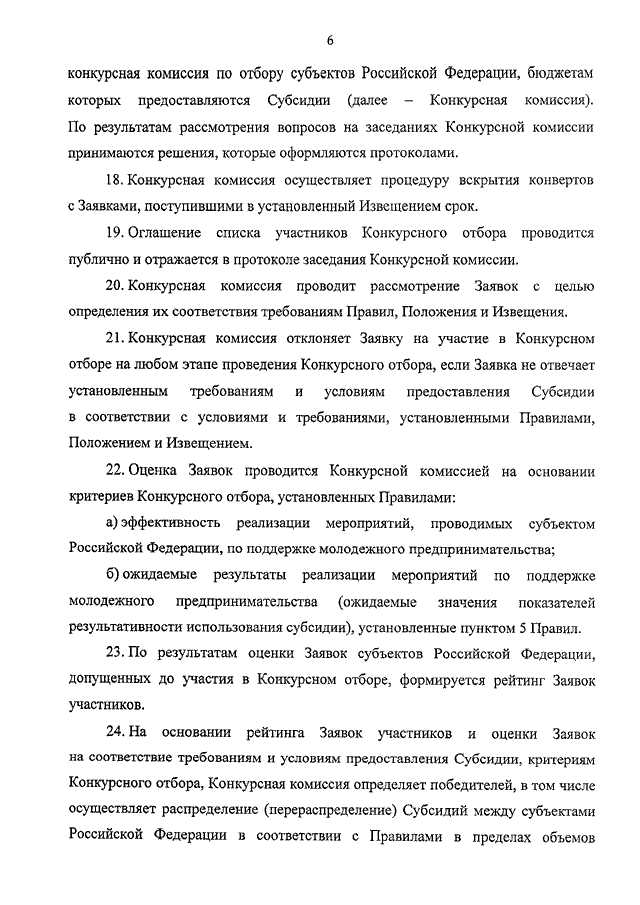 6

конкурсная комиссия по отбору субъектов Российской Федерации, бюджетам которых предоставляются Субсидии (далее – Конкурсная комиссия). По результатам рассмотрения вопросов на заседаниях Конкурсной комиссии принимаются решения, которые оформляются протоколами.

18. Конкурсная комиссия осуществляет процедуру вскрытия конвертов с Заявками, поступившими в установленный Извещением срок.

19. Оглашение списка участников Конкурсного отбора проводится публично и отражается в протоколе заседания Конкурсной комиссии.

20. Конкурсная комиссия проводит рассмотрение Заявок с целью определения их соответствия требованиям Правил, Положения и Извещения.

21. Конкурсная комиссия отклоняет Заявку на участие в Конкурсном отборе на любом этапе проведения Конкурсного отбора, если Заявка не отвечает установленным требованиям и условиям предоставления Субсидии в соответствии с условиями и требованиями, установленными Правилами, Положением и Извещением.

22. Оценка Заявок проводится Конкурсной комиссией на основании критериев Конкурсного отбора, установленных Правилами:

а) эффективность реализации мероприятий, проводимых субъектом Российской Федерации, по поддержке молодежного предпринимательства;

б) ожидаемые результаты реализации мероприятий по поддержке молодежного предпринимательства (ожидаемые значения показателей результативности использования субсидии), установленные пунктом 5 Правил.

23. По результатам оценки Заявок субъектов Российской Федерации, допущенных до участия в Конкурсном отборе, формируется рейтинг Заявок участников.

24. На основании рейтинга Заявок участников и оценки Заявок на соответствие требованиям и условиям предоставления Субсидии, критериям Конкурсного отбора, Конкурсная комиссия определяет победителей, в том числе осуществляет распределение (перераспределение) Субсидий между субъектами Российской Федерации в соответствии с Правилами в пределах объемов